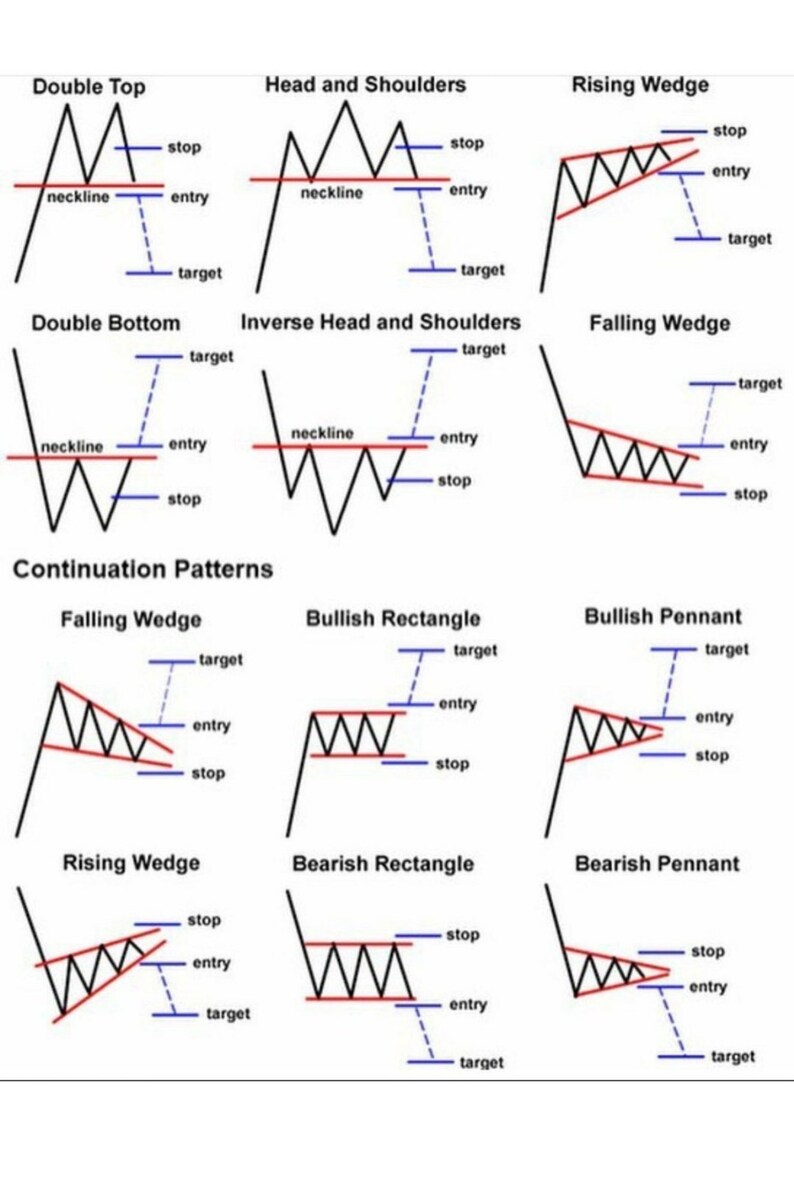 Double Top

stop
neckline
entry
target

Head and Shoulders

stop
neckline
entry
target

Rising Wedge

stop
entry
target

Double Bottom

target
neckline
entry
stop

Inverse Head and Shoulders

target
neckline
entry
stop

Falling Wedge

target
entry
stop

Continuation Patterns

Falling Wedge

target
entry
stop

Bullish Rectangle

target
entry
stop

Bullish Pennant

target
entry
stop

Rising Wedge

stop
entry
target

Bearish Rectangle

stop
entry
target

Bearish Pennant

stop
entry
target